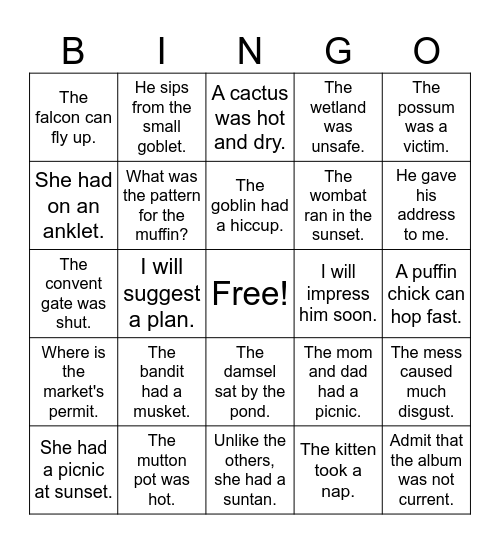 | B | I | N | G | O |
|---|---|---|---|---|
| The falcon can fly up. | He sips from the small goblet. | A cactus was hot and dry. | The wetland was unsafe. | The possum was a victim. |
| She had on an anklet. | What was the pattern for the muffin? | The goblin had a hiccup. | The wombat ran in the sunset. | He gave his address to me. |
| The convent gate was shut. | I will suggest a plan. | Free! | I will impress him soon. | A puffin chick can hop fast. |
| Where is the market's permit. | The bandit had a musket. | The damsel sat by the pond. | The mom and dad had a picnic. | The mess caused much disgust. |
| She had a picnic at sunset. | The mutton pot was hot. | Unlike the others, she had a suntan. | The kitten took a nap. | Admit that the album was not current. |